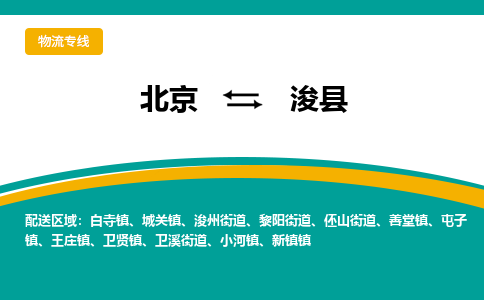 物流专线

北京 ⇆ 浚县

配送区域：白寺镇、城关镇、浚州街道、黎阳街道、伾山街道、善堂镇、屯子镇、王庄镇、卫贤镇、卫溪街道、小河镇、新镇镇